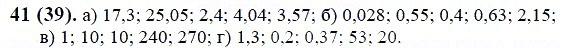 41 (39). а) 17,3; 25,05; 2,4; 4,04; 3,57; б) 0,028; 0,55; 0,4; 0,63; 2,15; в) 1; 10; 10; 240; 270; г) 1,3; 0,2; 0,37; 53; 20.